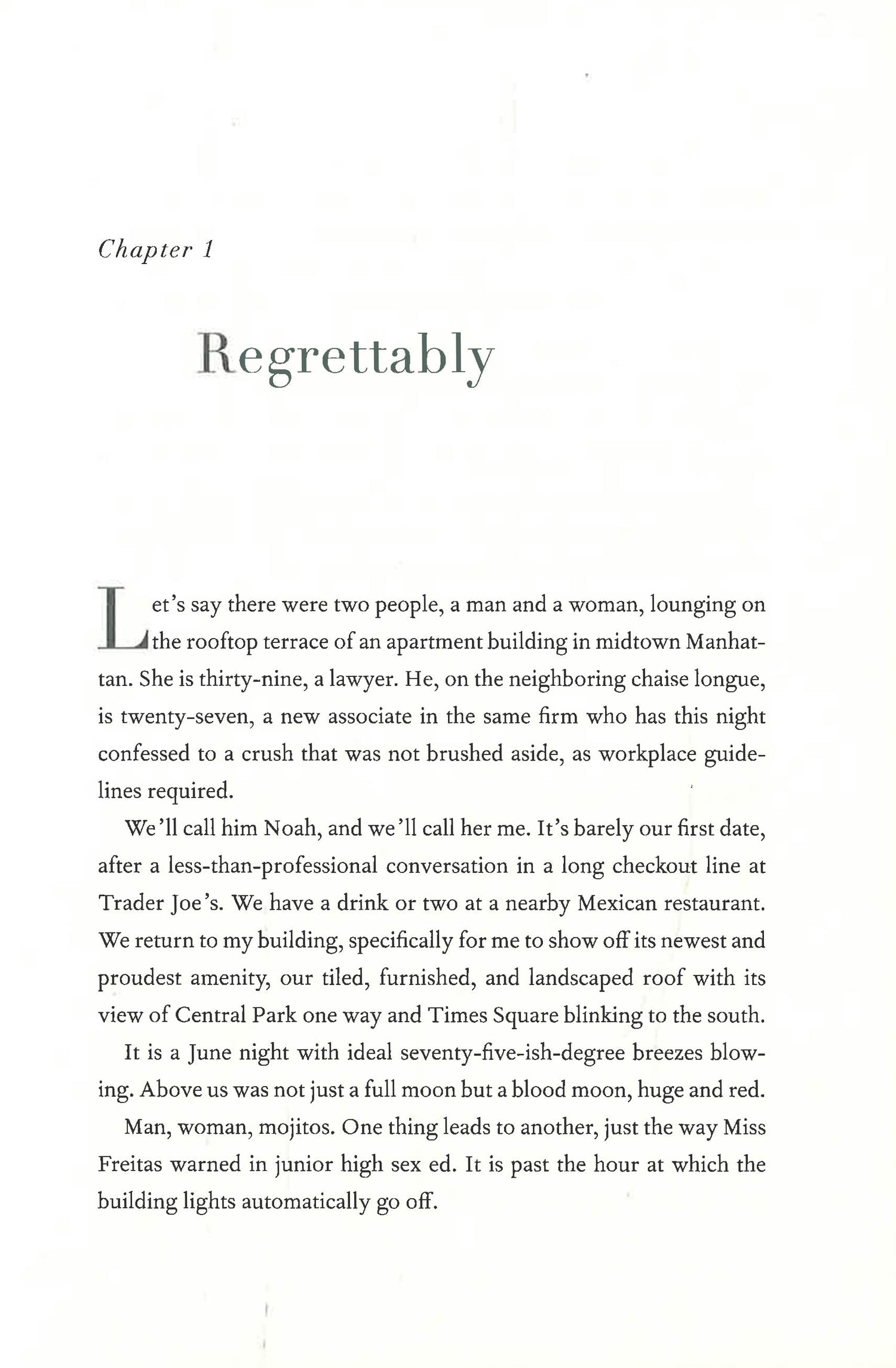 Chapter 1

Regrettably

Let's say there were two people, a man and a woman, lounging on the rooftop terrace of an apartment building in midtown Manhattan. She is thirty-nine, a lawyer. He, on the neighboring chaise longue, is twenty-seven, a new associate in the same firm who has this night confessed to a crush that was not brushed aside, as workplace guidelines required.

We'll call him Noah, and we'll call her me. It's barely our first date, after a less-than-professional conversation in a long checkout line at Trader Joe's. We have a drink or two at a nearby Mexican restaurant. We return to my building, specifically for me to show off its newest and proudest amenity, our tiled, furnished, and landscaped roof with its view of Central Park one way and Times Square blinking to the south.

It is a June night with ideal seventy-five-ish-degree breezes blowing. Above us was not just a full moon but a blood moon, huge and red.

Man, woman, mojitos. One thing leads to another, just the way Miss Freitas warned in junior high sex ed. It is past the hour at which the building lights automatically go off.